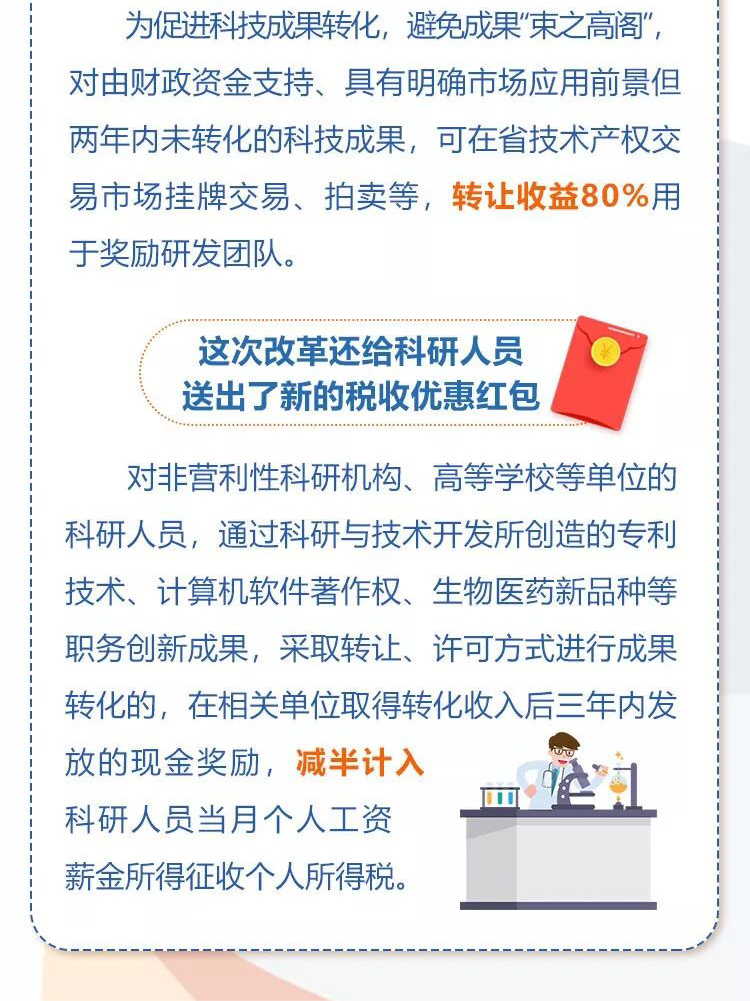 为促进科技成果转化，避免成果“束之高阁”，对由财政资金支持、具有明确市场应用前景但两年内未转化的科技成果，可在省技术产权交易市场挂牌交易、拍卖等，转让收益80%用于奖励研发团队。

这次改革还给科研人员
送出了新的税收优惠红包

对非营利性科研机构、高等学校等单位的科研人员，通过科研与技术开发所创造的专利技术、计算机软件著作权、生物医药新品种等职务创新成果，采取转让、许可方式进行成果转化的，在相关单位取得转化收入后三年内发放的现金奖励，减半计入科研人员当月个人工资薪金所得征收个人所得税。